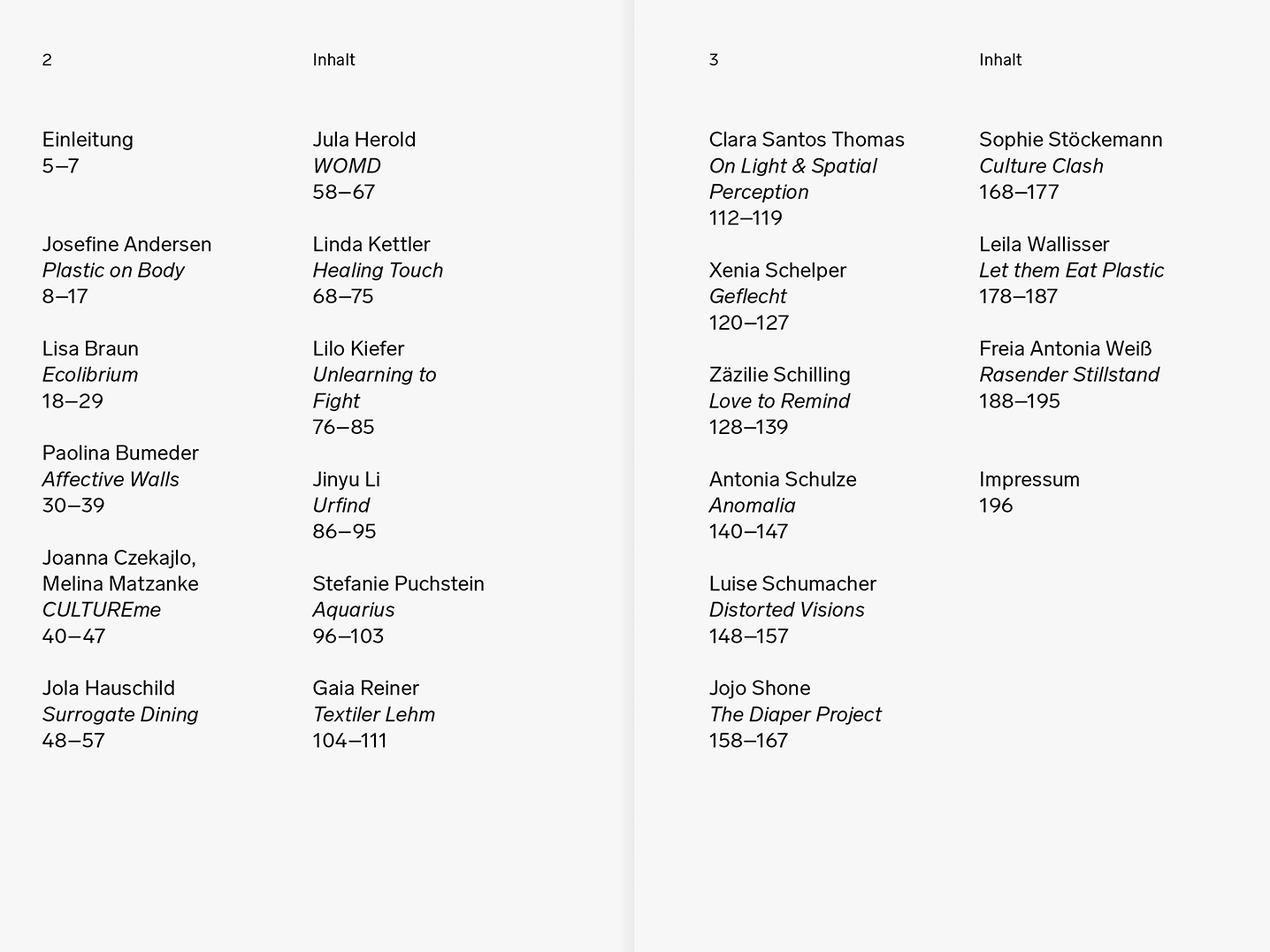 2

Inhalt

Einleitung
5–7

Josefine Andersen
Plastic on Body
8–17

Lisa Braun
Ecolibrium
18–29

Paolina Bumeder
Affective Walls
30–39

Joanna Czekajlo, Melina Matzanke
CULTUREme
40–47

Jola Hauschild
Surrogate Dining
48–57

Jula Herold
WOMD
58–67

Linda Kettler
Healing Touch
68–75

Lilo Kiefer
Unlearning to Fight
76–85

Jinyu Li
Urfind
86–95

Stefanie Puchstein
Aquarius
96–103

Gaia Reiner
Textiler Lehm
104–111

3

Inhalt

Clara Santos Thomas
On Light & Spatial Perception
112–119

Xenia Schelper
Geflecht
120–127

Zäzilie Schilling
Love to Remind
128–139

Antonia Schulze
Anomalia
140–147

Luise Schumacher
Distorted Visions
148–157

Jojo Shone
The Diaper Project
158–167

Sophie Stöckemann
Culture Clash
168–177

Leila Wallisser
Let them Eat Plastic
178–187

Freia Antonia Weiß
Rasender Stillstand
188–195

Impressum
196